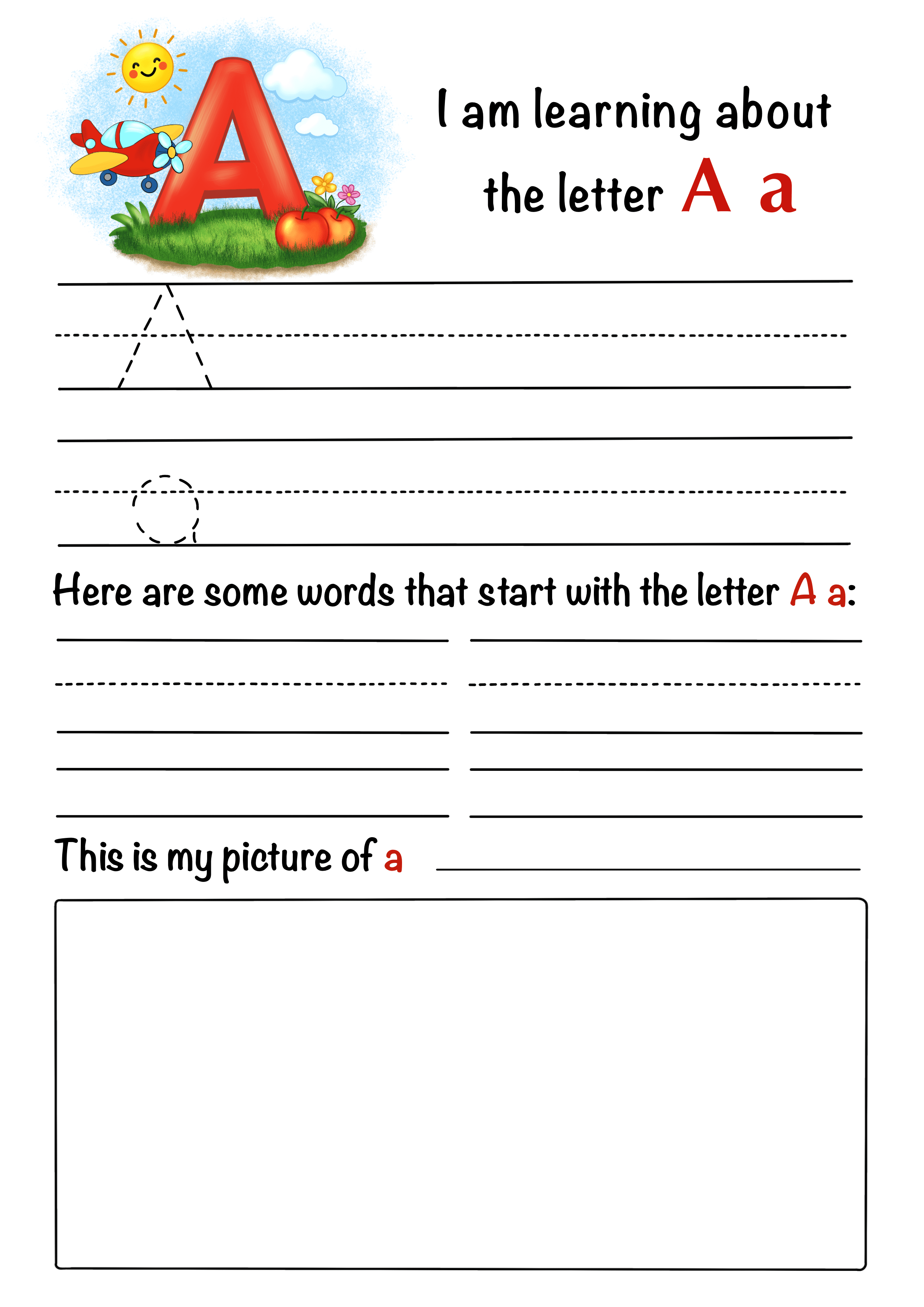 A

I am learning about the letter A a

A

a

Here are some words that start with the letter A a:

This is my picture of a